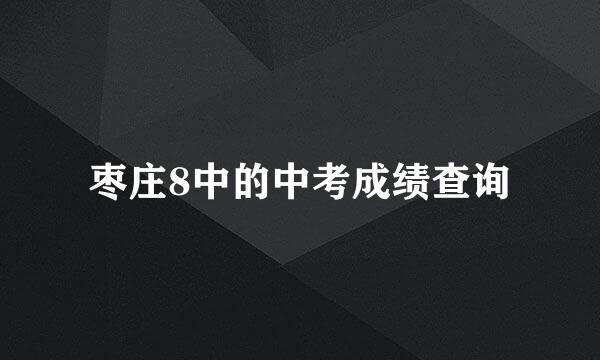 枣庄8中的中考成绩查询